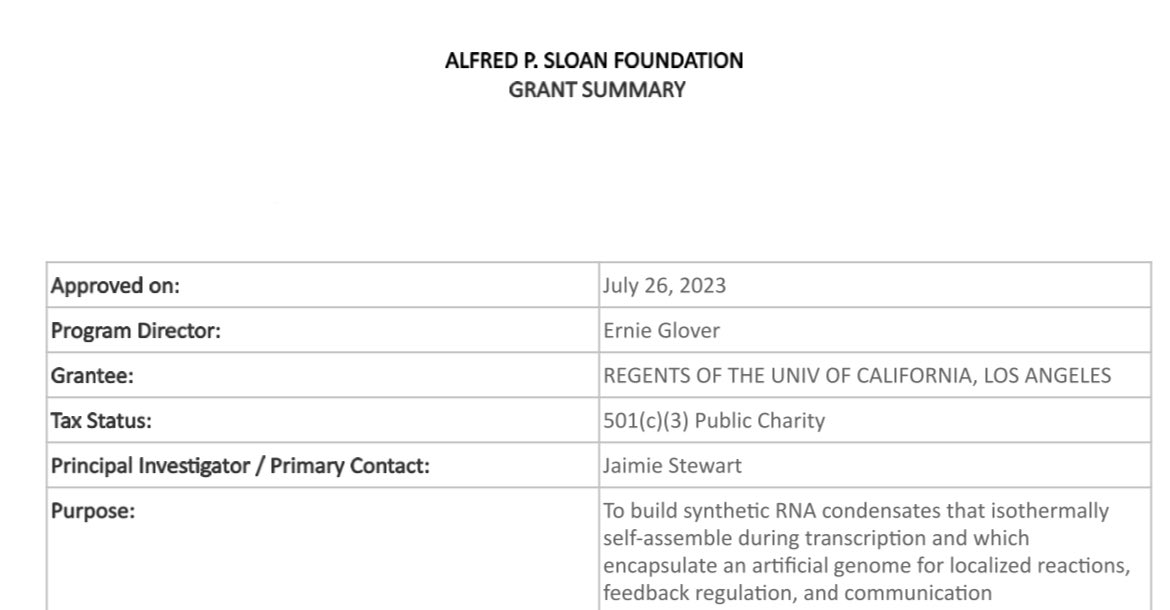 ALFRED P. SLOAN FOUNDATION
GRANT SUMMARY

| | |
|---|---|
| Approved on: | July 26, 2023 |
| Program Director: | Ernie Glover |
| Grantee: | REGENTS OF THE UNIV OF CALIFORNIA, LOS ANGELES |
| Tax Status: | 501(c)(3) Public Charity |
| Principal Investigator / Primary Contact: | Jaimie Stewart |
| Purpose: | To build synthetic RNA condensates that isothermally self-assemble during transcription and which encapsulate an artificial genome for localized reactions, feedback regulation, and communication |